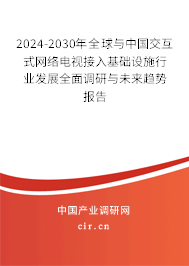 2024-2030年全球与中国交互式网络电视接入基础设施行业发展全面调研与未来趋势报告

中国产业调研网
cir.cn